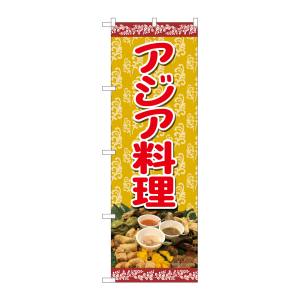 アジア料理